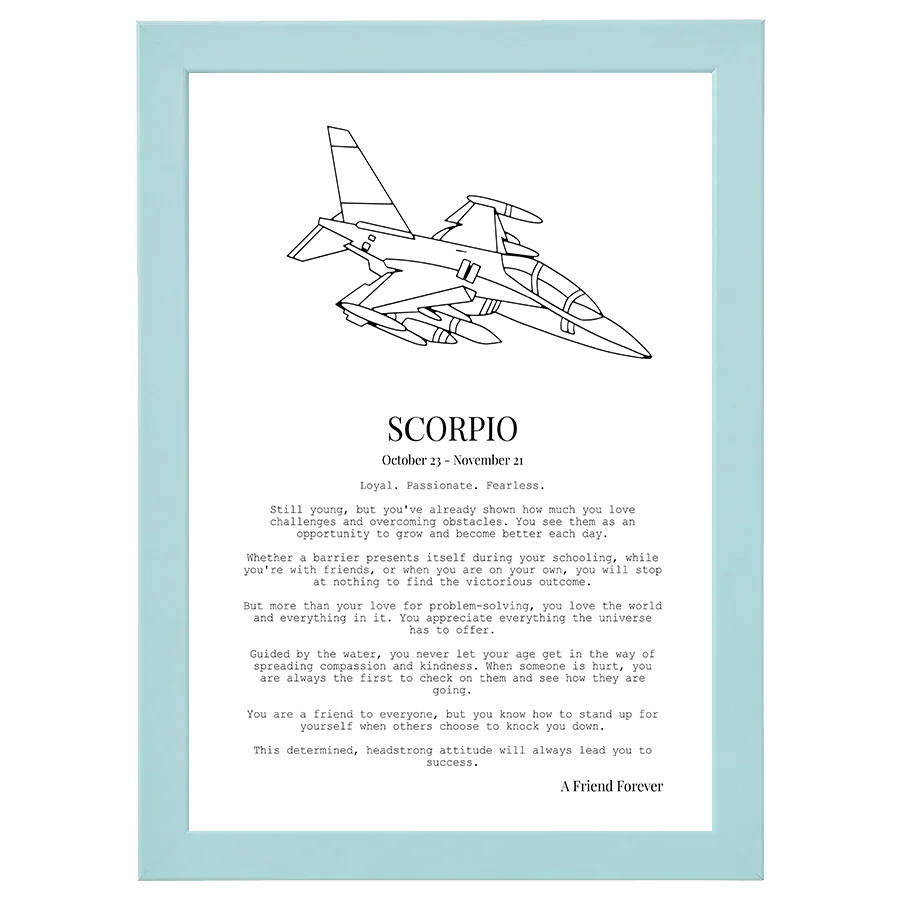 SCORPIO

October 23 - November 21

Loyal. Passionate. Fearless.

Still young, but you've already shown how much you love challenges and overcoming obstacles. You see them as an opportunity to grow and become better each day.

Whether a barrier presents itself during your schooling, while you're with friends, or when you are on your own, you will stop at nothing to find the victorious outcome.

But more than your love for problem-solving, you love the world and everything in it. You appreciate everything the universe has to offer.

Guided by the water, you never let your age get in the way of spreading compassion and kindness. When someone is hurt, you are always the first to check on them and see how they are going.

You are a friend to everyone, but you know how to stand up for yourself when others choose to knock you down.

This determined, headstrong attitude will always lead you to success.

A Friend Forever